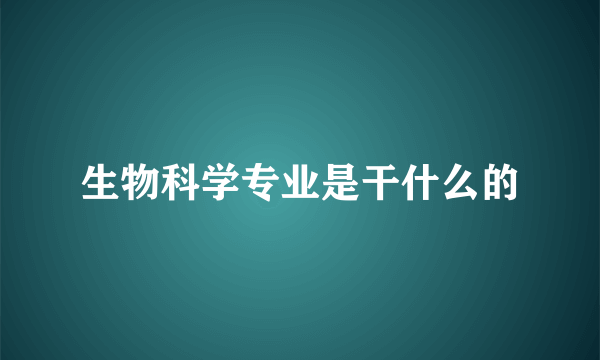 生物科学专业是干什么的